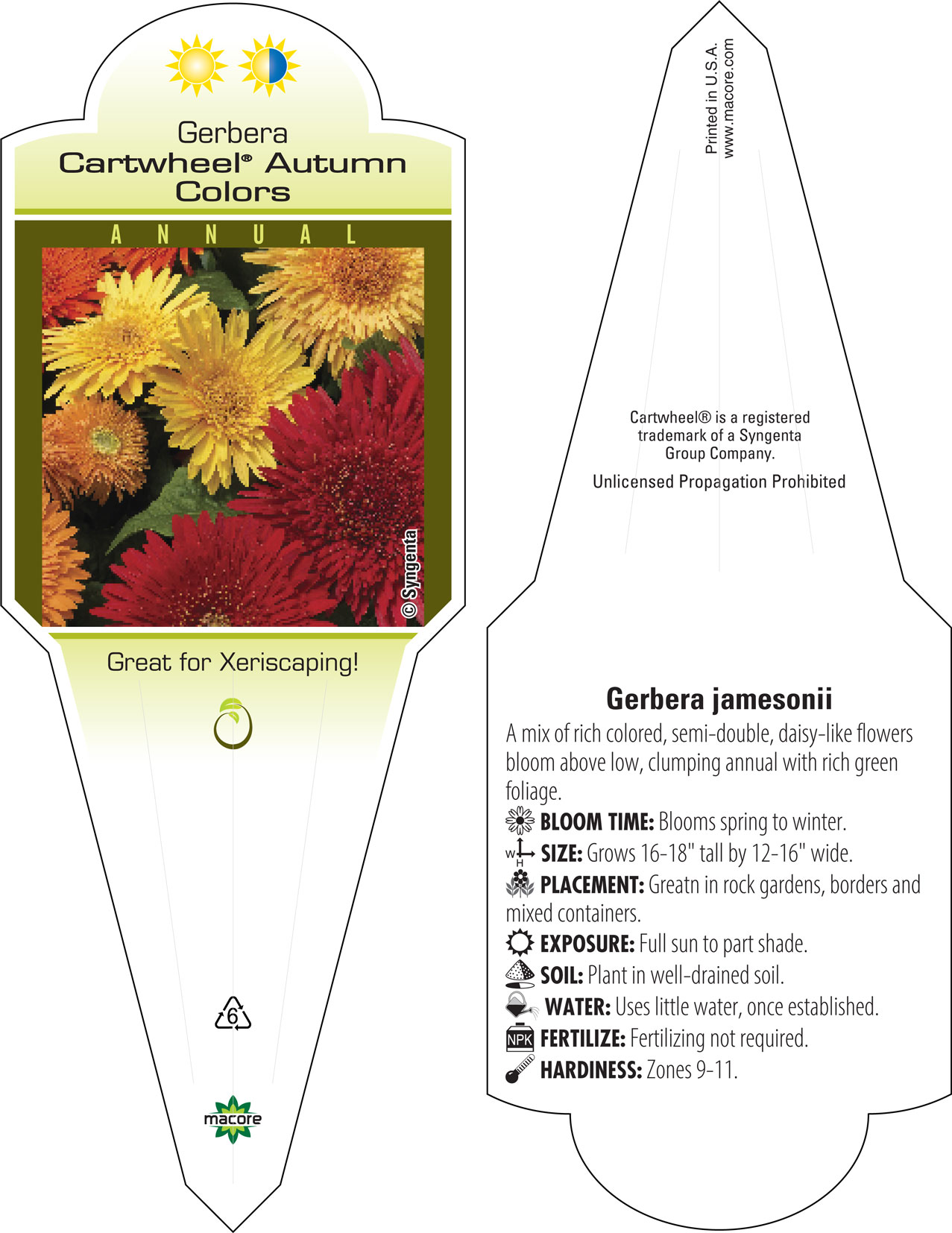 Gerbera
Cartwheel® Autumn Colors

ANNUAL

© Syngenta

Great for Xeriscaping!

6

macore

Printed in U.S.A.
www.macore.com

Cartwheel® is a registered trademark of a Syngenta Group Company.

Unlicensed Propagation Prohibited

Gerbera jamesonii

A mix of rich colored, semi-double, daisy-like flowers bloom above low, clumping annual with rich green foliage.

BLOOM TIME: Blooms spring to winter.

W H SIZE: Grows 16-18" tall by 12-16" wide.

PLACEMENT: Greatn in rock gardens, borders and mixed containers.

EXPOSURE: Full sun to part shade.

SOIL: Plant in well-drained soil.

WATER: Uses little water, once established.

NPK FERTILIZE: Fertilizing not required.

HARDINESS: Zones 9-11.